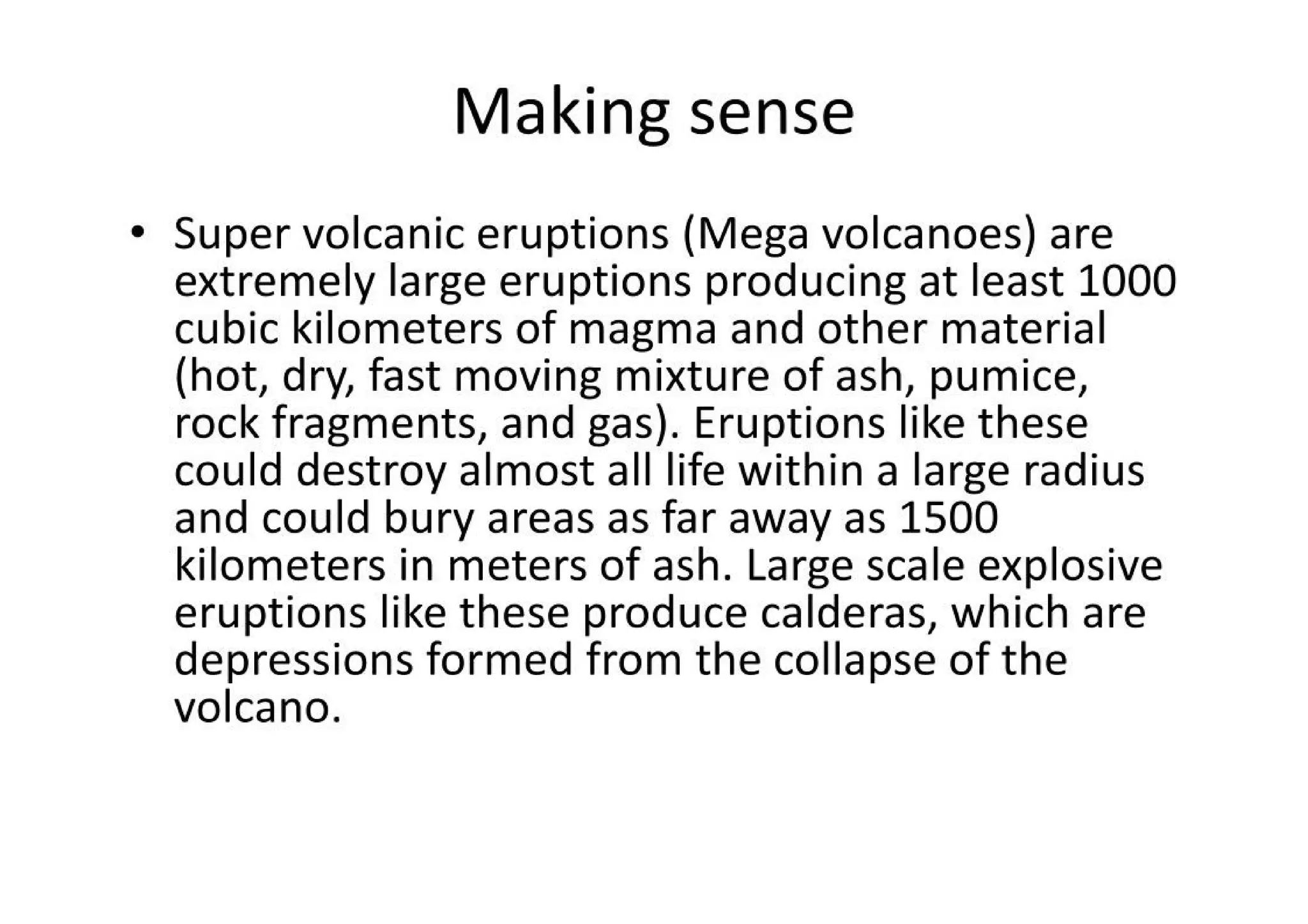 Making sense

• Super volcanic eruptions (Mega volcanoes) are extremely large eruptions producing at least 1000 cubic kilometers of magma and other material (hot, dry, fast moving mixture of ash, pumice, rock fragments, and gas). Eruptions like these could destroy almost all life within a large radius and could bury areas as far away as 1500 kilometers in meters of ash. Large scale explosive eruptions like these produce calderas, which are depressions formed from the collapse of the volcano.